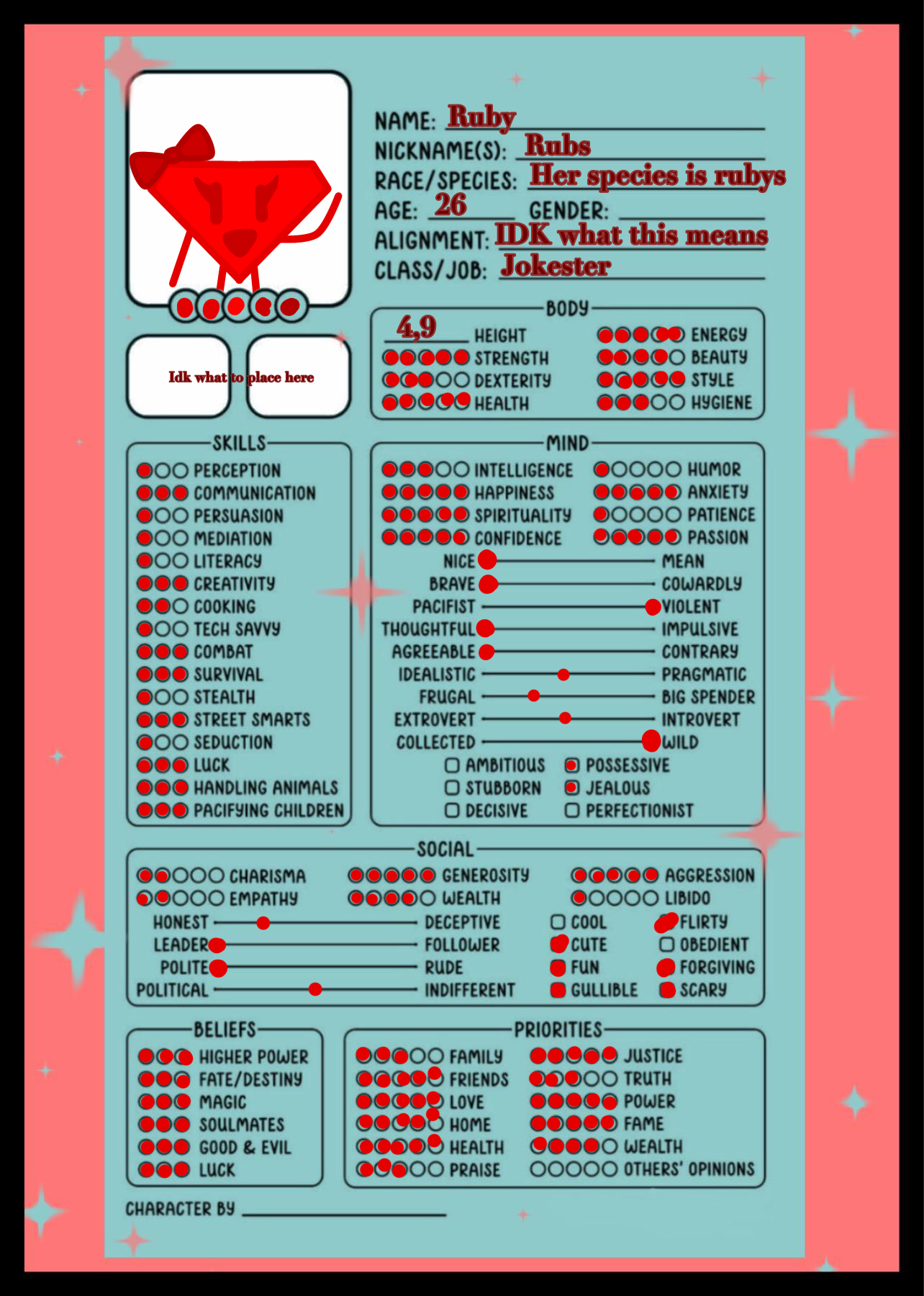 NAME: Ruby
NICKNAME(S): Rubs
RACE/SPECIES: Her species is rubys
AGE: 26 GENDER:
ALIGNMENT: IDK what this means
CLASS/JOB: Jokester

Idk what to place here

BODY
4,9 HEIGHT
STRENGTH
DEXTERITY
HEALTH
ENERGY
BEAUTY
STYLE
HYGIENE

SKILLS
PERCEPTION
COMMUNICATION
PERSUASION
MEDIATION
LITERACY
CREATIVITY
COOKING
TECH SAVVY
COMBAT
SURVIVAL
STEALTH
STREET SMARTS
SEDUCTION
LUCK
HANDLING ANIMALS
PACIFYING CHILDREN

MIND
INTELLIGENCE
HAPPINESS
SPIRITUALITY
CONFIDENCE
HUMOR
ANXIETY
PATIENCE
PASSION
NICE MEAN
BRAVE COWARDLY
PACIFIST VIOLENT
THOUGHTFUL IMPULSIVE
AGREEABLE CONTRARY
IDEALISTIC PRAGMATIC
FRUGAL BIG SPENDER
EXTROVERT INTROVERT
COLLECTED WILD
AMBITIOUS
STUBBORN
DECISIVE
POSSESSIVE
JEALOUS
PERFECTIONIST

SOCIAL
CHARISMA
EMPATHY
GENEROSITY
WEALTH
AGGRESSION
LIBIDO
HONEST DECEPTIVE
LEADER FOLLOWER
POLITE RUDE
POLITICAL INDIFFERENT
COOL
CUTE
FUN
GULLIBLE
FLIRTY
OBEDIENT
FORGIVING
SCARY

BELIEFS
HIGHER POWER
FATE/DESTINY
MAGIC
SOULMATES
GOOD & EVIL
LUCK

PRIORITIES
FAMILY
FRIENDS
LOVE
HOME
HEALTH
PRAISE
JUSTICE
TRUTH
POWER
FAME
WEALTH
OTHERS' OPINIONS

CHARACTER BY